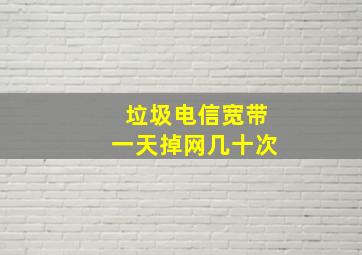 垃圾电信宽带
一天掉网几十次